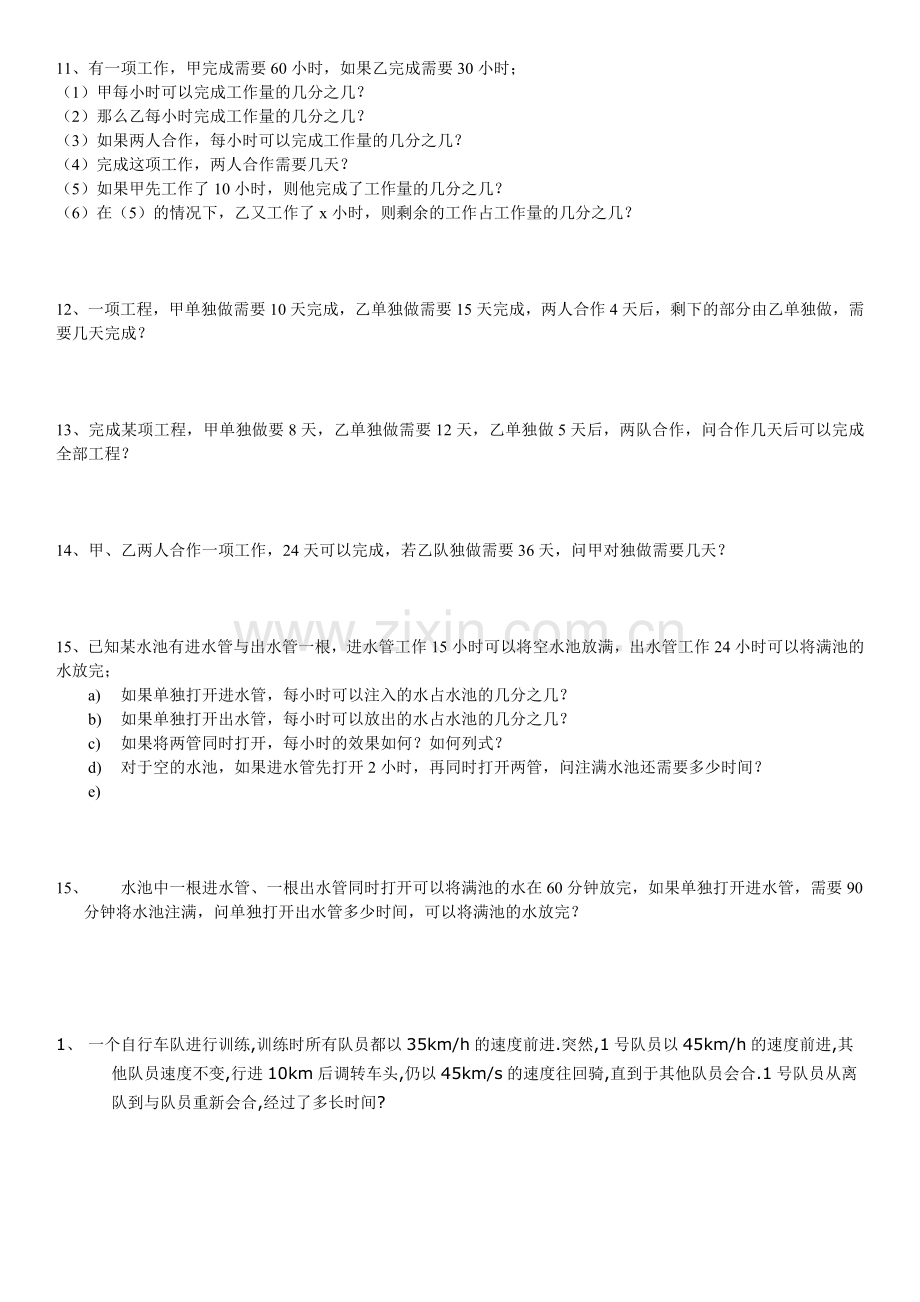 11、有一项工作，甲完成需要 60 小时，如果乙完成需要 30 小时；
（1）甲每小时可以完成工作量的几分之几？
（2）那么乙每小时完成工作量的几分之几？
（3）如果两人合作，每小时可以完成工作量的几分之几？
（4）完成这项工作，两人合作需要几天？
（5）如果甲先工作了 10 小时，则他完成了工作量的几分之几？
（6）在（5）的情况下，乙又工作了 x 小时，则剩余的工作占工作量的几分之几？

12、一项工程，甲单独做需要 10 天完成，乙单独做需要 15 天完成，两人合作 4 天后，剩下的部分由乙单独做，需要几天完成？

13、完成某项工程，甲单独做要 8 天，乙单独做需要 12 天，乙单独做 5 天后，两队合作，问合作几天后可以完成全部工程？

14、甲、乙两人合作一项工作，24 天可以完成，若乙队独做需要 36 天，问甲对独做需要几天？

www.zixin.com.cn

15、已知某水池有进水管与出水管一根，进水管工作 15 小时可以将空水池放满，出水管工作 24 小时可以将满池的水放完；
a) 如果单独打开进水管，每小时可以注入的水占水池的几分之几？
b) 如果单独打开出水管，每小时可以放出的水占水池的几分之几？
c) 如果将两管同时打开，每小时的效果如何？如何列式？
d) 对于空的水池，如果进水管先打开 2 小时，再同时打开两管，问注满水池还需要多少时间？
e)

15、 水池中一根进水管、一根出水管同时打开可以将满池的水在 60 分钟放完，如果单独打开进水管，需要 90 分钟将水池注满，问单独打开出水管多少时间，可以将满池的水放完？

1、 一个自行车队进行训练,训练时所有队员都以 35km/h 的速度前进.突然,1 号队员以 45km/h 的速度前进,其他队员速度不变,行进 10km 后调转车头,仍以 45km/s 的速度往回骑,直到于其他队员会合.1 号队员从离队到与队员重新会合,经过了多长时间?